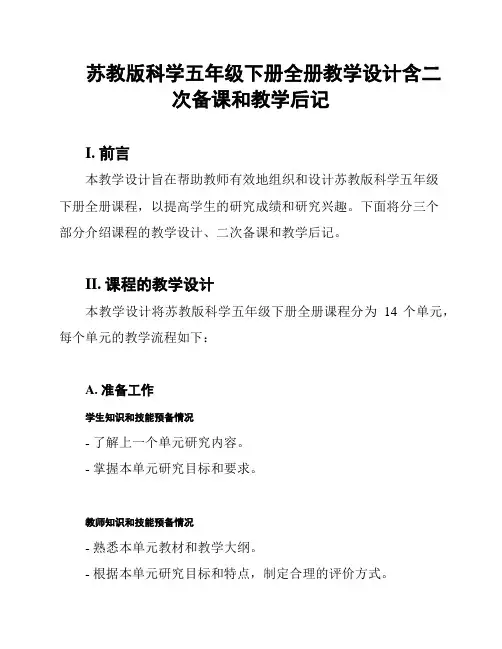 苏教版科学五年级下册全册教学设计含二次备课和教学后记

I. 前言

本教学设计旨在帮助教师有效地组织和设计苏教版科学五年级下册全册课程，以提高学生的研究成绩和研究兴趣。下面将分三个部分介绍课程的教学设计、二次备课和教学后记。

II. 课程的教学设计

本教学设计将苏教版科学五年级下册全册课程分为 14 个单元，每个单元的教学流程如下：

A. 准备工作

学生知识和技能预备情况

- 了解上一个单元研究内容。

- 掌握本单元研究目标和要求。

教师知识和技能预备情况

- 熟悉本单元教材和教学大纲。

- 根据本单元研究目标和特点，制定合理的评价方式。